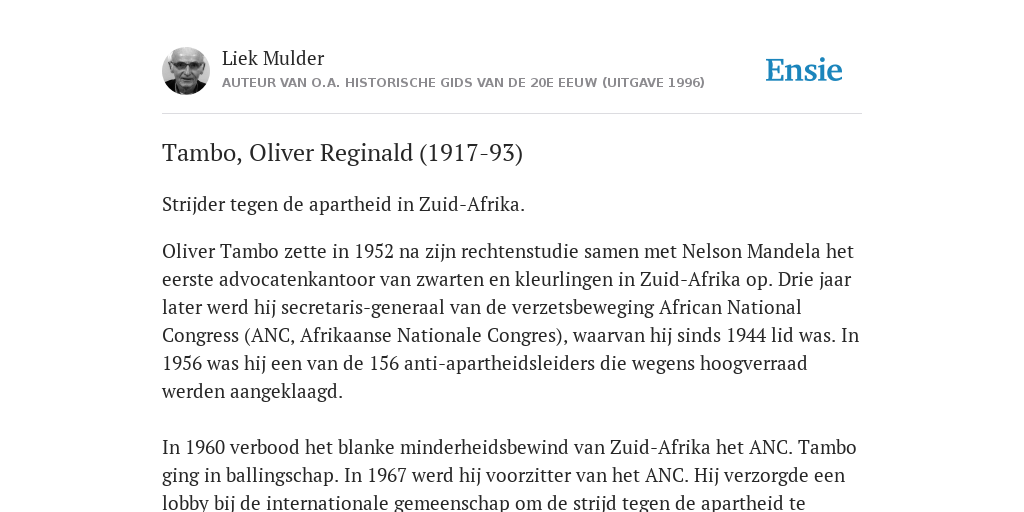 Liek Mulder
AUTEUR VAN O.A. HISTORISCHE GIDS VAN DE 20E EEUW (UITGAVE 1996)

Ensie

Tambo, Oliver Reginald (1917-93)

Strijder tegen de apartheid in Zuid-Afrika.

Oliver Tambo zette in 1952 na zijn rechtenstudie samen met Nelson Mandela het eerste advocatenkantoor van zwarten en kleurlingen in Zuid-Afrika op. Drie jaar later werd hij secretaris-generaal van de verzetsbeweging African National Congress (ANC, Afrikaanse Nationale Congres), waarvan hij sinds 1944 lid was. In 1956 was hij een van de 156 anti-apartheidsleiders die wegens hoogverraad werden aangeklaagd.

In 1960 verbood het blanke minderheidsbewind van Zuid-Afrika het ANC. Tambo ging in ballingschap. In 1967 werd hij voorzitter van het ANC. Hij verzorgde een lobby bij de internationale gemeenschap om de strijd tegen de apartheid te